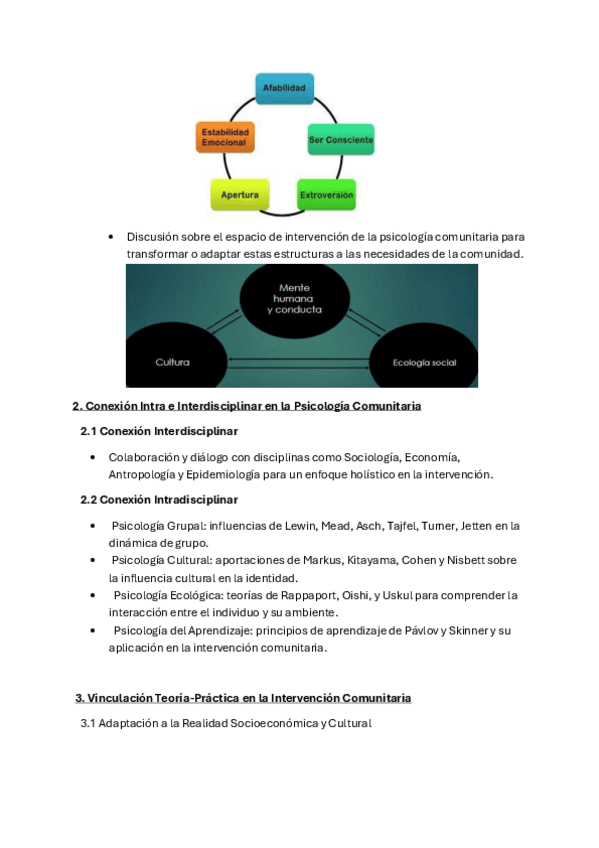 Afabilidad

Ser Consciente

Extroversión

Apertura

Estabilidad Emocional

• Discusión sobre el espacio de intervención de la psicología comunitaria para transformar o adaptar estas estructuras a las necesidades de la comunidad.

Mente humana y conducta

Cultura

Ecología social

2. Conexión Intra e Interdisciplinar en la Psicología Comunitaria

2.1 Conexión Interdisciplinar

• Colaboración y diálogo con disciplinas como Sociología, Economía, Antropología y Epidemiología para un enfoque holístico en la intervención.

2.2 Conexión Intradisciplinar

• Psicología Grupal: influencias de Lewin, Mead, Asch, Tajfel, Turner, Jetten en la dinámica de grupo.
• Psicología Cultural: aportaciones de Markus, Kitayama, Cohen y Nisbett sobre la influencia cultural en la identidad.
• Psicología Ecológica: teorías de Rappaport, Oishi, y Uskul para comprender la interacción entre el individuo y su ambiente.
• Psicología del Aprendizaje: principios de aprendizaje de Pávlov y Skinner y su aplicación en la intervención comunitaria.

3. Vinculación Teoría-Práctica en la Intervención Comunitaria

3.1 Adaptación a la Realidad Socioeconómica y Cultural